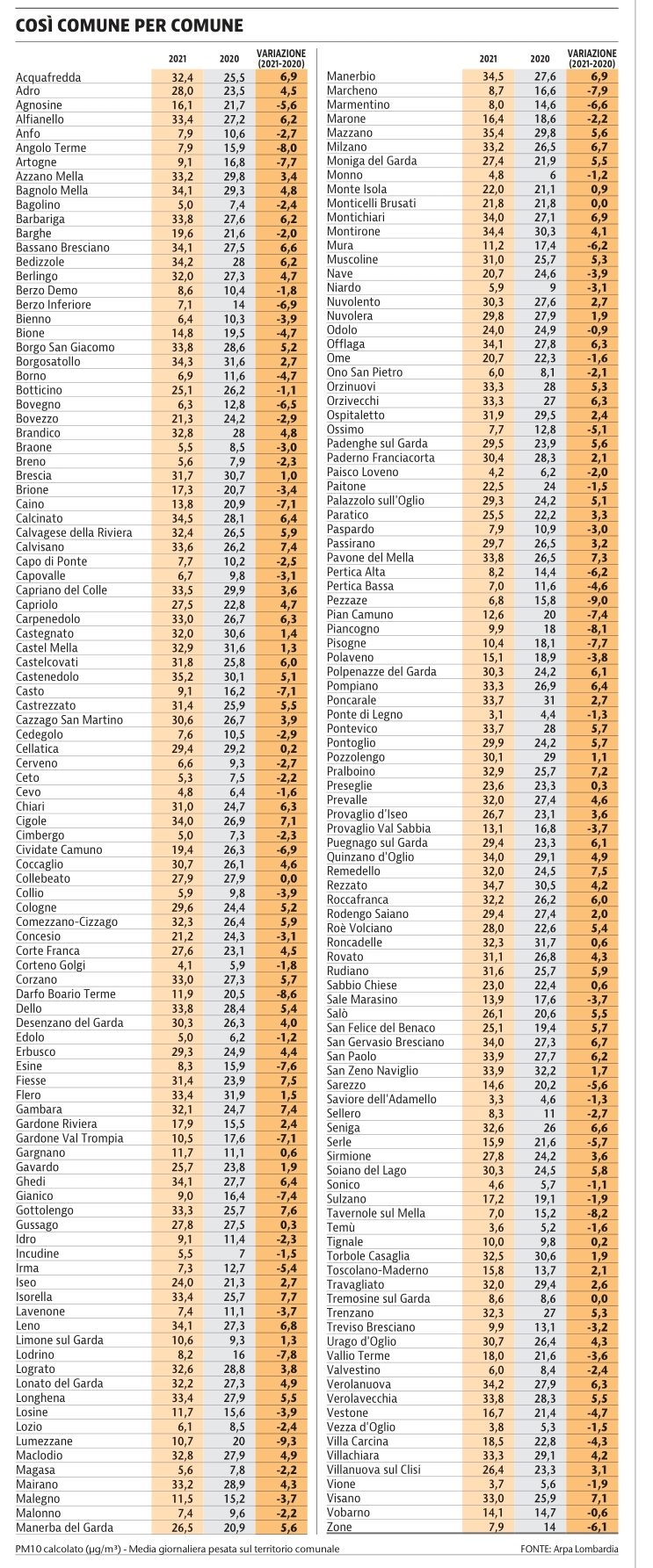 COSÌ COMUNE PER COMUNE

| | 2021 | 2020 | VARIAZIONE (2021-2020) |
|---|---|---|---|
| Acquafredda | 32,4 | 25,5 | 6,9 |
| Adro | 28,0 | 23,5 | 4,5 |
| Agnosine | 16,1 | 21,7 | -5,6 |
| Alfianello | 33,4 | 27,2 | 6,2 |
| Anfo | 7,9 | 10,6 | -2,7 |
| Angolo Terme | 7,9 | 15,9 | -8,0 |
| Artogne | 9,1 | 16,8 | -7,7 |
| Azzano Mella | 33,2 | 29,8 | 3,4 |
| Bagnolo Mella | 34,1 | 29,3 | 4,8 |
| Bagolino | 5,0 | 7,4 | -2,4 |
| Barbariga | 33,8 | 27,6 | 6,2 |
| Barghe | 19,6 | 21,6 | -2,0 |
| Bassano Bresciano | 34,1 | 27,5 | 6,6 |
| Bedizzole | 34,2 | 28 | 6,2 |
| Berlingo | 32,0 | 27,3 | 4,7 |
| Berzo Demo | 8,6 | 10,4 | -1,8 |
| Berzo Inferiore | 7,1 | 14 | -6,9 |
| Bienno | 6,4 | 10,3 | -3,9 |
| Bione | 14,8 | 19,5 | -4,7 |
| Borgo San Giacomo | 33,8 | 28,6 | 5,2 |
| Borgosatollo | 34,3 | 31,6 | 2,7 |
| Borno | 6,9 | 11,6 | -4,7 |
| Botticino | 25,1 | 26,2 | -1,1 |
| Bovegno | 6,3 | 12,8 | -6,5 |
| Bovezzo | 21,3 | 24,2 | -2,9 |
| Brandico | 32,8 | 28 | 4,8 |
| Braone | 5,5 | 8,5 | -3,0 |
| Breno | 5,6 | 7,9 | -2,3 |
| Brescia | 31,7 | 30,7 | 1,0 |
| Brione | 17,3 | 20,7 | -3,4 |
| Caino | 13,8 | 20,9 | -7,1 |
| Calcinato | 34,5 | 28,1 | 6,4 |
| Calvagese della Riviera | 32,4 | 26,5 | 5,9 |
| Calvisano | 33,6 | 26,2 | 7,4 |
| Capo di Ponte | 7,7 | 10,2 | -2,5 |
| Capovalle | 6,7 | 9,8 | -3,1 |
| Capriano del Colle | 33,5 | 29,9 | 3,6 |
| Capriolo | 27,5 | 22,8 | 4,7 |
| Carpenedolo | 33,0 | 26,7 | 6,3 |
| Castegnato | 32,0 | 30,6 | 1,4 |
| Castel Mella | 32,9 | 31,6 | 1,3 |
| Castelcovati | 31,8 | 25,8 | 6,0 |
| Castenedolo | 35,2 | 30,1 | 5,1 |
| Casto | 9,1 | 16,2 | -7,1 |
| Castrezzato | 31,4 | 25,9 | 5,5 |
| Cazzago San Martino | 30,6 | 26,7 | 3,9 |
| Cedegolo | 7,6 | 10,5 | -2,9 |
| Cellatica | 29,4 | 29,2 | 0,2 |
| Cerveno | 6,6 | 9,3 | -2,7 |
| Ceto | 5,3 | 7,5 | -2,2 |
| Cevo | 4,8 | 6,4 | -1,6 |
| Chiari | 31,0 | 24,7 | 6,3 |
| Cigole | 34,0 | 26,9 | 7,1 |
| Cimbergo | 5,0 | 7,3 | -2,3 |
| Cividate Camuno | 19,4 | 26,3 | -6,9 |
| Coccaglio | 30,7 | 26,1 | 4,6 |
| Collebeato | 27,9 | 27,9 | 0,0 |
| Collio | 5,9 | 9,8 | -3,9 |
| Cologne | 29,6 | 24,4 | 5,2 |
| Comezzano-Cizzago | 32,3 | 26,4 | 5,9 |
| Concesio | 21,2 | 24,3 | -3,1 |
| Corte Franca | 27,6 | 23,1 | 4,5 |
| Corteno Golgi | 4,1 | 5,9 | -1,8 |
| Corzano | 33,0 | 27,3 | 5,7 |
| Darfo Boario Terme | 11,9 | 20,5 | -8,6 |
| Dello | 33,8 | 28,4 | 5,4 |
| Desenzano del Garda | 30,3 | 26,3 | 4,0 |
| Edolo | 5,0 | 6,2 | -1,2 |
| Erbusco | 29,3 | 24,9 | 4,4 |
| Esine | 8,3 | 15,9 | -7,6 |
| Fiesse | 31,4 | 23,9 | 7,5 |
| Flero | 33,4 | 31,9 | 1,5 |
| Gambara | 32,1 | 24,7 | 7,4 |
| Gardone Riviera | 17,9 | 15,5 | 2,4 |
| Gardone Val Trompia | 10,5 | 17,6 | -7,1 |
| Gargnano | 11,7 | 11,1 | 0,6 |
| Gavardo | 25,7 | 23,8 | 1,9 |
| Ghedi | 34,1 | 27,7 | 6,4 |
| Gianico | 9,0 | 16,4 | -7,4 |
| Gottolengo | 33,3 | 25,7 | 7,6 |
| Gussago | 27,8 | 27,5 | 0,3 |
| Idro | 9,1 | 11,4 | -2,3 |
| Incudine | 5,5 | 7 | -1,5 |
| Irma | 7,3 | 12,7 | -5,4 |
| Iseo | 24,0 | 21,3 | 2,7 |
| Isorella | 33,4 | 25,7 | 7,7 |
| Lavenone | 7,4 | 11,1 | -3,7 |
| Leno | 34,1 | 27,3 | 6,8 |
| Limone sul Garda | 10,6 | 9,3 | 1,3 |
| Lodrino | 8,2 | 16 | -7,8 |
| Lograto | 32,6 | 28,8 | 3,8 |
| Lonato del Garda | 32,2 | 27,3 | 4,9 |
| Longhena | 33,4 | 27,9 | 5,5 |
| Losine | 11,7 | 15,6 | -3,9 |
| Lozio | 6,1 | 8,5 | -2,4 |
| Lumezzane | 10,7 | 20 | -9,3 |
| Maclodio | 32,8 | 27,9 | 4,9 |
| Magasa | 5,6 | 7,8 | -2,2 |
| Mairano | 33,2 | 28,9 | 4,3 |
| Malegno | 11,5 | 15,2 | -3,7 |
| Malonno | 7,4 | 9,6 | -2,2 |
| Manerba del Garda | 26,5 | 20,9 | 5,6 |

| | 2021 | 2020 | VARIAZIONE (2021-2020) |
|---|---|---|---|
| Manerbio | 34,5 | 27,6 | 6,9 |
| Marcheno | 8,7 | 16,6 | -7,9 |
| Marmentino | 8,0 | 14,6 | -6,6 |
| Marone | 16,4 | 18,6 | -2,2 |
| Mazzano | 35,4 | 29,8 | 5,6 |
| Milzano | 33,2 | 26,5 | 6,7 |
| Moniga del Garda | 27,4 | 21,9 | 5,5 |
| Monno | 4,8 | 6 | -1,2 |
| Monte Isola | 22,0 | 21,1 | 0,9 |
| Monticelli Brusati | 21,8 | 21,8 | 0,0 |
| Montichiari | 34,0 | 27,1 | 6,9 |
| Montirone | 34,4 | 30,3 | 4,1 |
| Mura | 11,2 | 17,4 | -6,2 |
| Muscoline | 31,0 | 25,7 | 5,3 |
| Nave | 20,7 | 24,6 | -3,9 |
| Niardo | 5,9 | 9 | -3,1 |
| Nuvolento | 30,3 | 27,6 | 2,7 |
| Nuvolera | 29,8 | 27,9 | 1,9 |
| Odolo | 24,0 | 24,9 | -0,9 |
| Offlaga | 34,1 | 27,8 | 6,3 |
| Ome | 20,7 | 22,3 | -1,6 |
| Ono San Pietro | 6,0 | 8,1 | -2,1 |
| Orzinuovi | 33,3 | 28 | 5,3 |
| Orzivecchi | 33,3 | 27 | 6,3 |
| Ospitaletto | 31,9 | 29,5 | 2,4 |
| Ossimo | 7,7 | 12,8 | -5,1 |
| Padenghe sul Garda | 29,5 | 23,9 | 5,6 |
| Paderno Franciacorta | 30,4 | 28,3 | 2,1 |
| Paisco Loveno | 4,2 | 6,2 | -2,0 |
| Paitone | 22,5 | 24 | -1,5 |
| Palazzolo sull'Oglio | 29,3 | 24,2 | 5,1 |
| Paratico | 25,5 | 22,2 | 3,3 |
| Paspardo | 7,9 | 10,9 | -3,0 |
| Passirano | 29,7 | 26,5 | 3,2 |
| Pavone del Mella | 33,8 | 26,5 | 7,3 |
| Pertica Alta | 8,2 | 14,4 | -6,2 |
| Pertica Bassa | 7,0 | 11,6 | -4,6 |
| Pezzaze | 6,8 | 15,8 | -9,0 |
| Pian Camuno | 12,6 | 20 | -7,4 |
| Piancogno | 9,9 | 18 | -8,1 |
| Pisogne | 10,4 | 18,1 | -7,7 |
| Polaveno | 15,1 | 18,9 | -3,8 |
| Polpenazze del Garda | 30,3 | 24,2 | 6,1 |
| Pompiano | 33,3 | 26,9 | 6,4 |
| Poncarale | 33,7 | 31 | 2,7 |
| Ponte di Legno | 3,1 | 4,4 | -1,3 |
| Pontevico | 33,7 | 28 | 5,7 |
| Pontoglio | 29,9 | 24,2 | 5,7 |
| Pozzolengo | 30,1 | 29 | 1,1 |
| Pralboino | 32,9 | 25,7 | 7,2 |
| Preseglie | 23,6 | 23,3 | 0,3 |
| Prevalle | 32,0 | 27,4 | 4,6 |
| Provaglio d'Iseo | 26,7 | 23,1 | 3,6 |
| Provaglio Val Sabbia | 13,1 | 16,8 | -3,7 |
| Puegnago sul Garda | 29,4 | 23,3 | 6,1 |
| Quinzano d'Oglio | 34,0 | 29,1 | 4,9 |
| Remedello | 32,0 | 24,5 | 7,5 |
| Rezzato | 34,7 | 30,5 | 4,2 |
| Roccafranca | 32,2 | 26,2 | 6,0 |
| Rodengo Saiano | 29,4 | 27,4 | 2,0 |
| Roè Volciano | 28,0 | 22,6 | 5,4 |
| Roncadelle | 32,3 | 31,7 | 0,6 |
| Rovato | 31,1 | 26,8 | 4,3 |
| Rudiano | 31,6 | 25,7 | 5,9 |
| Sabbio Chiese | 23,0 | 22,4 | 0,6 |
| Sale Marasino | 13,9 | 17,6 | -3,7 |
| Salò | 26,1 | 20,6 | 5,5 |
| San Felice del Benaco | 25,1 | 19,4 | 5,7 |
| San Gervasio Bresciano | 34,0 | 27,3 | 6,7 |
| San Paolo | 33,9 | 27,7 | 6,2 |
| San Zeno Naviglio | 33,9 | 32,2 | 1,7 |
| Sarezzo | 14,6 | 20,2 | -5,6 |
| Saviore dell'Adamello | 3,3 | 4,6 | -1,3 |
| Sellero | 8,3 | 11 | -2,7 |
| Seniga | 32,6 | 26 | 6,6 |
| Serle | 15,9 | 21,6 | -5,7 |
| Sirmione | 27,8 | 24,2 | 3,6 |
| Soiano del Lago | 30,3 | 24,5 | 5,8 |
| Sonico | 4,6 | 5,7 | -1,1 |
| Sulzano | 17,2 | 19,1 | -1,9 |
| Tavernole sul Mella | 7,0 | 15,2 | -8,2 |
| Temù | 3,6 | 5,2 | -1,6 |
| Tignale | 10,0 | 9,8 | 0,2 |
| Torbole Casaglia | 32,5 | 30,6 | 1,9 |
| Toscolano-Maderno | 15,8 | 13,7 | 2,1 |
| Travagliato | 32,0 | 29,4 | 2,6 |
| Tremosine sul Garda | 8,6 | 8,6 | 0,0 |
| Trenzano | 32,3 | 27 | 5,3 |
| Treviso Bresciano | 9,9 | 13,1 | -3,2 |
| Urago d'Oglio | 30,7 | 26,4 | 4,3 |
| Vallio Terme | 18,0 | 21,6 | -3,6 |
| Valvestino | 6,0 | 8,4 | -2,4 |
| Verolanuova | 34,2 | 27,9 | 6,3 |
| Verolavecchia | 33,8 | 28,3 | 5,5 |
| Vestone | 16,7 | 21,4 | -4,7 |
| Vezza d'Oglio | 3,8 | 5,3 | -1,5 |
| Villa Carcina | 18,5 | 22,8 | -4,3 |
| Villachiara | 33,3 | 29,1 | 4,2 |
| Villanuova sul Clisi | 26,4 | 23,3 | 3,1 |
| Vione | 3,7 | 5,6 | -1,9 |
| Visano | 33,0 | 25,9 | 7,1 |
| Vobarno | 14,1 | 14,7 | -0,6 |
| Zone | 7,9 | 14 | -6,1 |

PM10 calcolato (μg/m³) - Media giornaliera pesata sul territorio comunale

FONTE: Arpa Lombardia